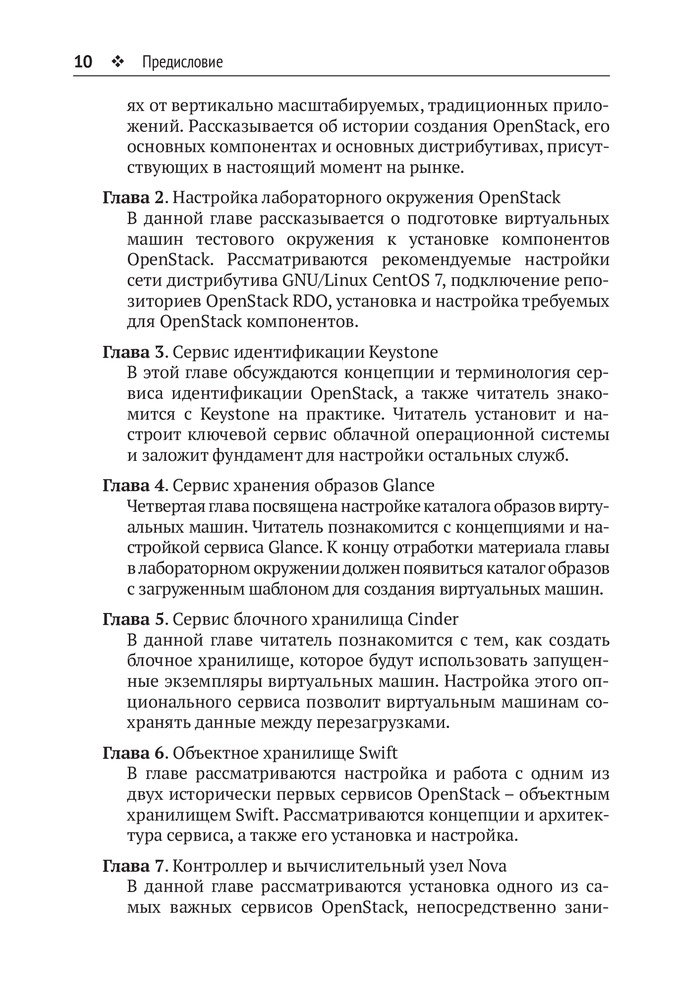 10 ❖ Предисловие

ях от вертикально масштабируемых, традиционных приложений. Рассказывается об истории создания OpenStack, его основных компонентах и основных дистрибутивах, присутствующих в настоящий момент на рынке.

Глава 2. Настройка лабораторного окружения OpenStack
В данной главе рассказывается о подготовке виртуальных машин тестового окружения к установке компонентов OpenStack. Рассматриваются рекомендуемые настройки сети дистрибутива GNU/Linux CentOS 7, подключение репозиториев OpenStack RDO, установка и настройка требуемых для OpenStack компонентов.

Глава 3. Сервис идентификации Keystone
В этой главе обсуждаются концепции и терминология сервиса идентификации OpenStack, а также читатель знакомится с Keystone на практике. Читатель установит и настроит ключевой сервис облачной операционной системы и заложит фундамент для настройки остальных служб.

Глава 4. Сервис хранения образов Glance
Четвертая глава посвящена настройке каталога образов виртуальных машин. Читатель познакомится с концепциями и настройкой сервиса Glance. К концу отработки материала главы в лабораторном окружении должен появиться каталог образов с загруженным шаблоном для создания виртуальных машин.

Глава 5. Сервис блочного хранилища Cinder
В данной главе читатель познакомится с тем, как создать блочное хранилище, которое будут использовать запущенные экземпляры виртуальных машин. Настройка этого опционального сервиса позволит виртуальным машинам сохранять данные между перезагрузками.

Глава 6. Объектное хранилище Swift
В главе рассматриваются настройка и работа с одним из двух исторически первых сервисов OpenStack – объектным хранилищем Swift. Рассматриваются концепции и архитектура сервиса, а также его установка и настройка.

Глава 7. Контроллер и вычислительный узел Nova
В данной главе рассматриваются установка одного из самых важных сервисов OpenStack, непосредственно зани-